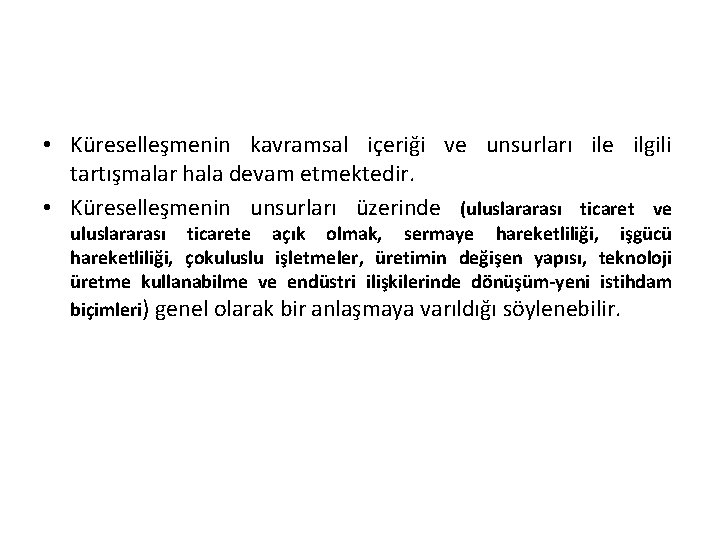 • Küreselleşmenin kavramsal içeriği ve unsurları ile ilgili tartışmalar hala devam etmektedir.

• Küreselleşmenin unsurları üzerinde (uluslararası ticaret ve uluslararası ticarete açık olmak, sermaye hareketliliği, işgücü hareketliliği, çokuluslu işletmeler, üretimin değişen yapısı, teknoloji üretme kullanabilme ve endüstri ilişkilerinde dönüşüm-yeni istihdam biçimleri) genel olarak bir anlaşmaya varıldığı söylenebilir.